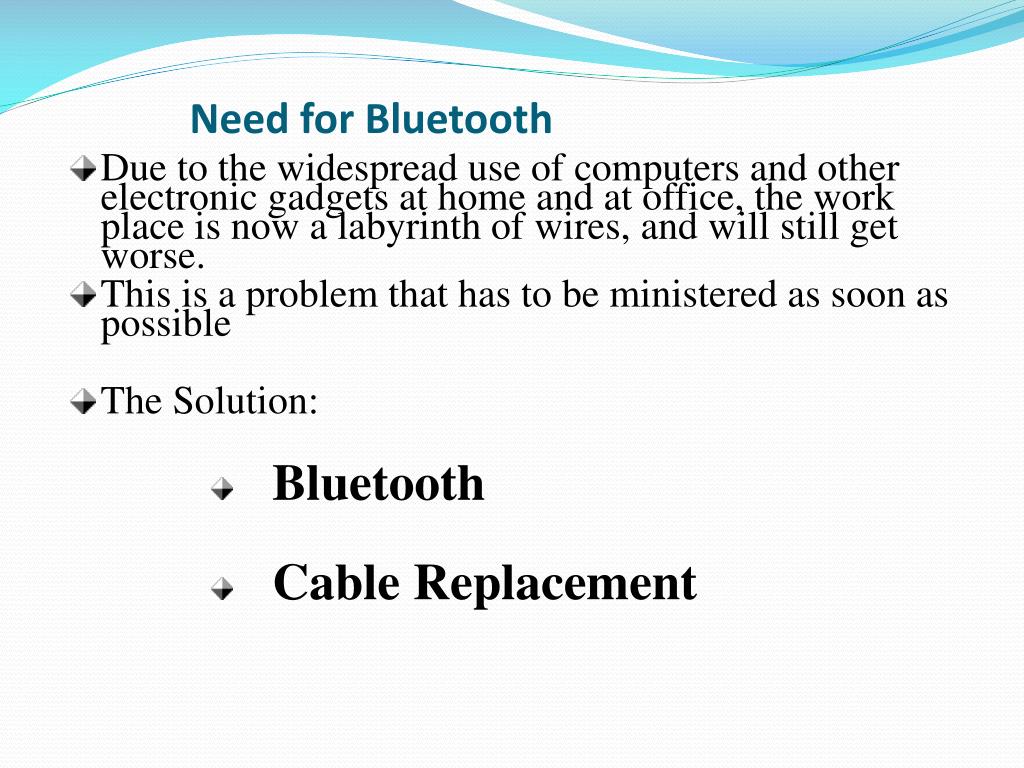 Need for Bluetooth

Due to the widespread use of computers and other electronic gadgets at home and at office, the work place is now a labyrinth of wires, and will still get worse.

This is a problem that has to be ministered as soon as possible

The Solution:

Bluetooth

Cable Replacement